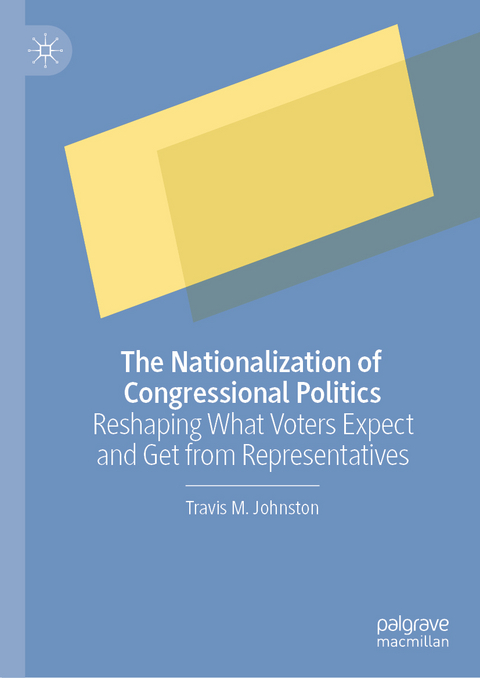 The Nationalization of Congressional Politics
Reshaping What Voters Expect and Get from Representatives

Travis M. Johnston

palgrave
macmillan